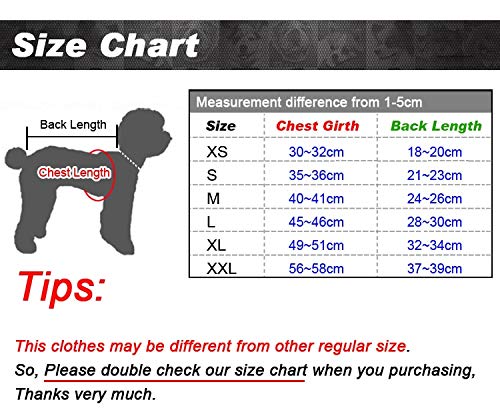 Size Chart

Back Length

Chest Length

Measurement difference from 1-5cm

| Size | Chest Girth | Back Length |
|---|---|---|
| XS | 30~32cm | 18~20cm |
| S | 35~36cm | 21~23cm |
| M | 40~41cm | 24~26cm |
| L | 45~46cm | 28~30cm |
| XL | 49~51cm | 32~34cm |
| XXL | 56~58cm | 37~39cm |

Tips:

This clothes may be different from other regular size.
So, Please double check our size chart when you purchasing,
Thanks very much.